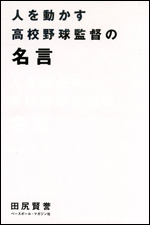 人を動かす
高校野球監督の
名言

田尻賢誉
ベースボール・マガジン社